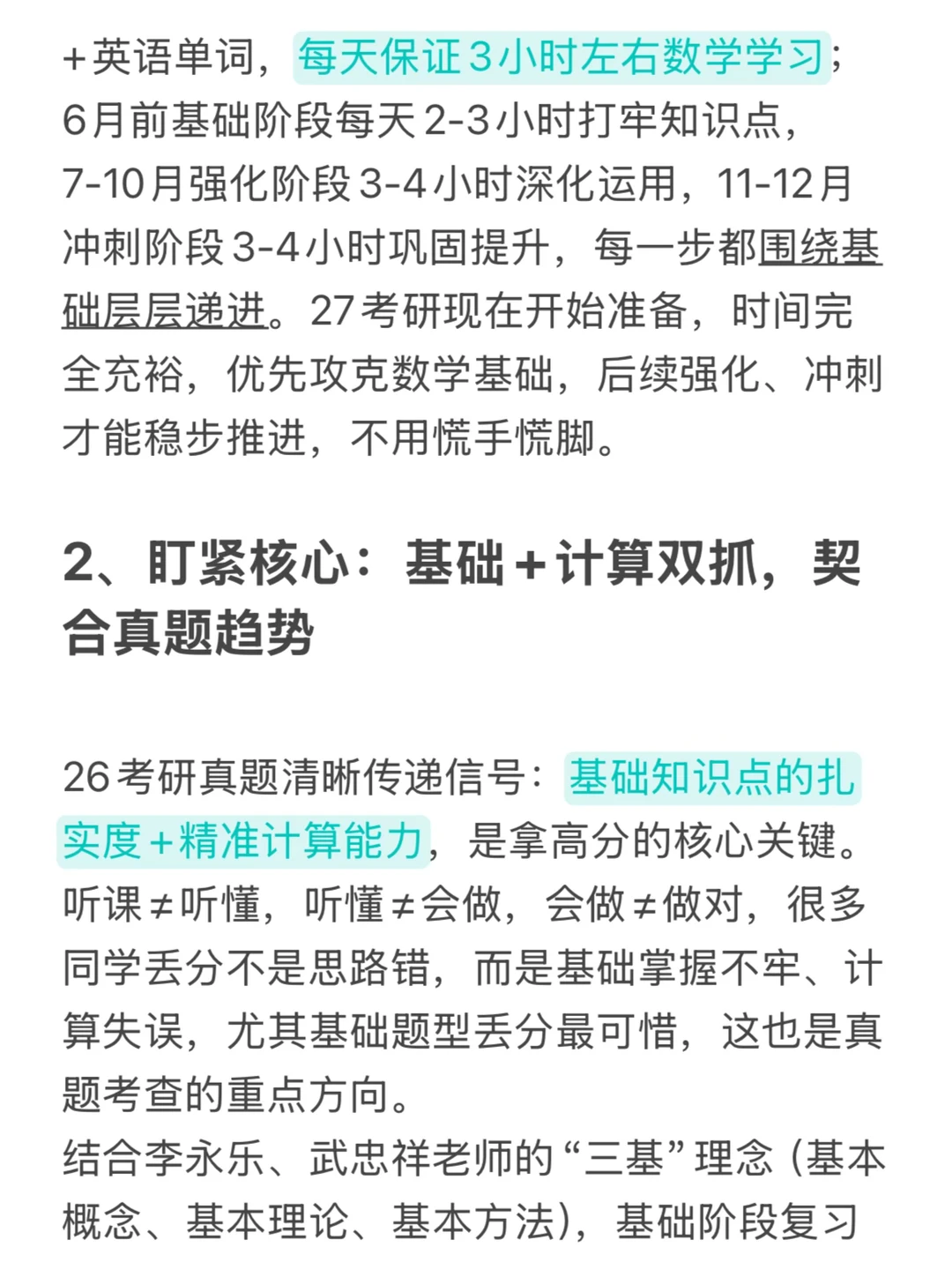 +英语单词，每天保证3小时左右数学学习；6月前基础阶段每天2-3小时打牢知识点，7-10月强化阶段3-4小时深化运用，11-12月冲刺阶段3-4小时巩固提升，每一步都围绕基础层层递进。27考研现在开始准备，时间完全充裕，优先攻克数学基础，后续强化、冲刺才能稳步推进，不用慌手慌脚。

2、盯紧核心：基础+计算双抓，契合真题趋势

26考研真题清晰传递信号：基础知识点的扎实度+精准计算能力，是拿高分的核心关键。听课≠听懂，听懂≠会做，会做≠做对，很多同学丢分不是思路错，而是基础掌握不牢、计算失误，尤其基础题型丢分最可惜，这也是真题考查的重点方向。
结合李永乐、武忠祥老师的“三基”理念（基本概念、基本理论、基本方法），基础阶段复习